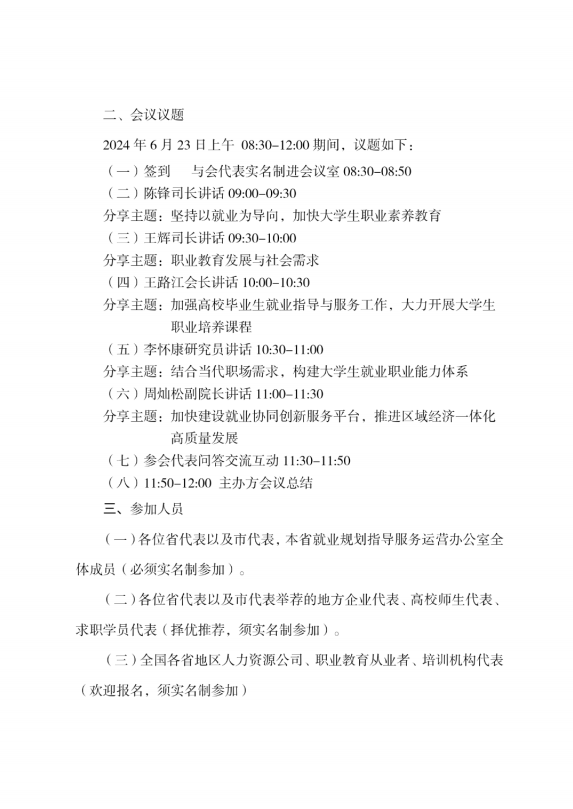 二、会议议题

2024 年 6 月 23 日上午 08:30–12:00 期间，议题如下：

（一）签到　与会代表实名制进会议室 08:30–08:50

（二）陈锋司长讲话 09:00–09:30

分享主题：坚持以就业为导向，加快大学生职业素养教育

（三）王辉司长讲话 09:30–10:00

分享主题：职业教育发展与社会需求

（四）王路江会长讲话 10:00–10:30

分享主题：加强高校毕业生就业指导与服务工作，大力开展大学生职业培养课程

（五）李怀康研究员讲话 10:30–11:00

分享主题：结合当代职场需求，构建大学生就业职业能力体系

（六）周灿松副院长讲话 11:00–11:30

分享主题：加快建设就业协同创新服务平台，推进区域经济一体化高质量发展

（七）参会代表问答交流互动 11:30–11:50

（八）11:50–12:00 主办方会议总结

三、参加人员

（一）各位省代表以及市代表，本省就业规划指导服务运营办公室全体成员（必须实名制参加）。

（二）各位省代表以及市代表举荐的地方企业代表、高校师生代表、求职学员代表（择优推荐，须实名制参加）。

（三）全国各省地区人力资源公司、职业教育从业者、培训机构代表（欢迎报名，须实名制参加）